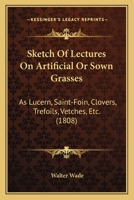 KESSINGER'S LEGACY REPRINTS

Sketch Of Lectures On Artificial Or Sown Grasses

As Lucern, Saint-Foin, Clovers, Trefoils, Vetches, Etc. (1808)

Walter Wade